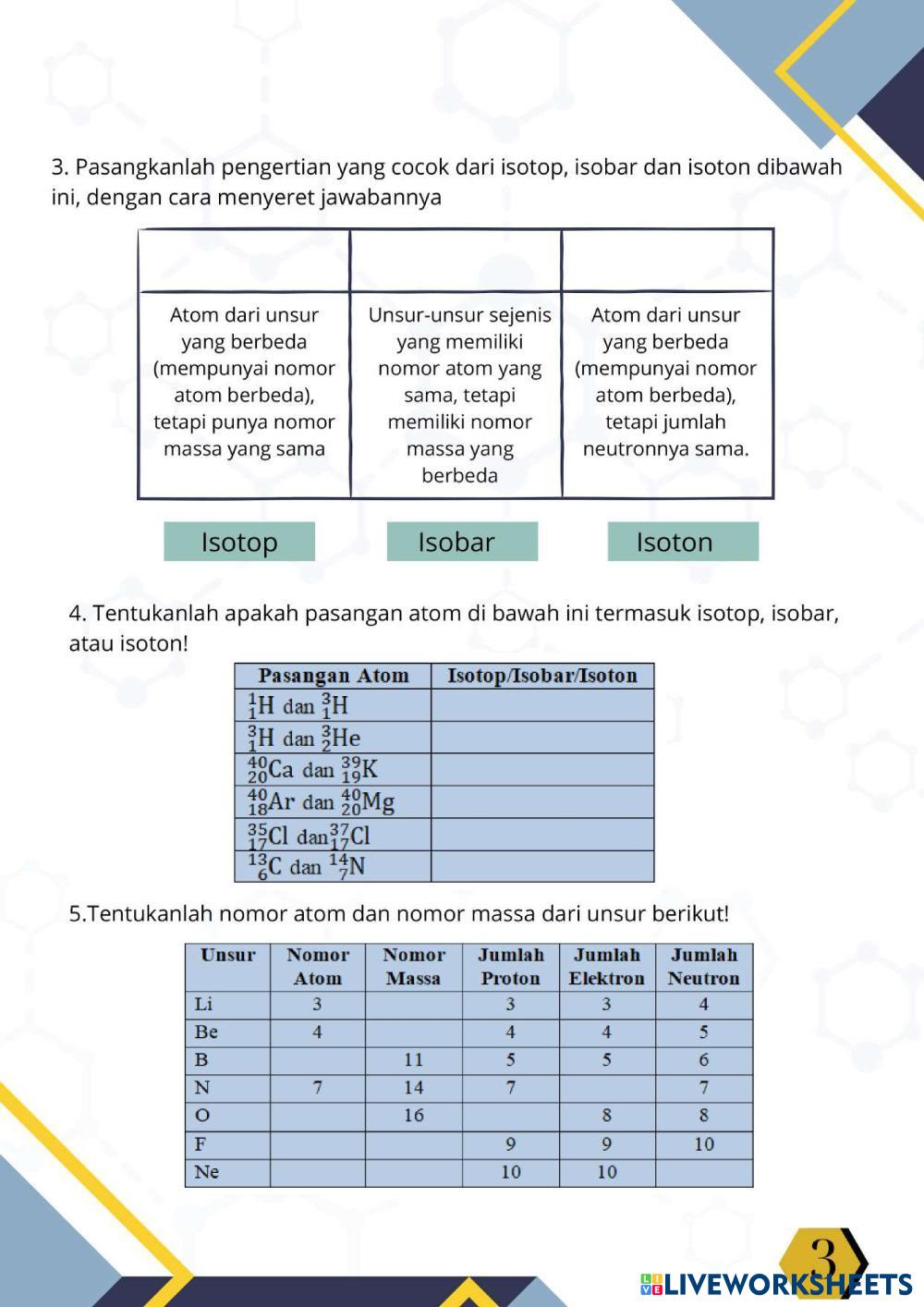 3. Pasangkanlah pengertian yang cocok dari isotop, isobar dan isoton dibawah ini, dengan cara menyeret jawabannya

| | | |
|---|---|---|
| Atom dari unsur yang berbeda (mempunyai nomor atom berbeda), tetapi punya nomor massa yang sama | Unsur-unsur sejenis yang memiliki nomor atom yang sama, tetapi memiliki nomor massa yang berbeda | Atom dari unsur yang berbeda (mempunyai nomor atom berbeda), tetapi jumlah neutronnya sama. |

Isotop Isobar Isoton

4. Tentukanlah apakah pasangan atom di bawah ini termasuk isotop, isobar, atau isoton!

| Pasangan Atom | Isotop/Isobar/Isoton |
|---|---|
| $^{1}_{1}H$ dan $^{3}_{1}H$ | |
| $^{3}_{1}H$ dan $^{3}_{2}He$ | |
| $^{40}_{20}Ca$ dan $^{39}_{19}K$ | |
| $^{40}_{18}Ar$ dan $^{40}_{20}Mg$ | |
| $^{35}_{17}Cl$ dan $^{37}_{17}Cl$ | |
| $^{13}_{6}C$ dan $^{14}_{7}N$ | |

5.Tentukanlah nomor atom dan nomor massa dari unsur berikut!

| Unsur | Nomor Atom | Nomor Massa | Jumlah Proton | Jumlah Elektron | Jumlah Neutron |
|---|---|---|---|---|---|
| Li | 3 | | 3 | 3 | 4 |
| Be | 4 | | 4 | 4 | 5 |
| B | | 11 | 5 | 5 | 6 |
| N | 7 | 14 | 7 | | 7 |
| O | | 16 | | 8 | 8 |
| F | | | 9 | 9 | 10 |
| Ne | | | 10 | 10 | |

3

LIVEWORKSHEETS